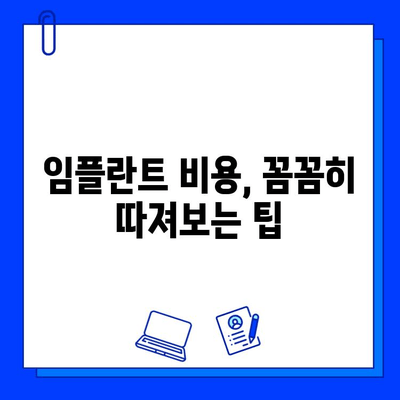 임플란트 비용, 꼼꼼히 따져보는 팁